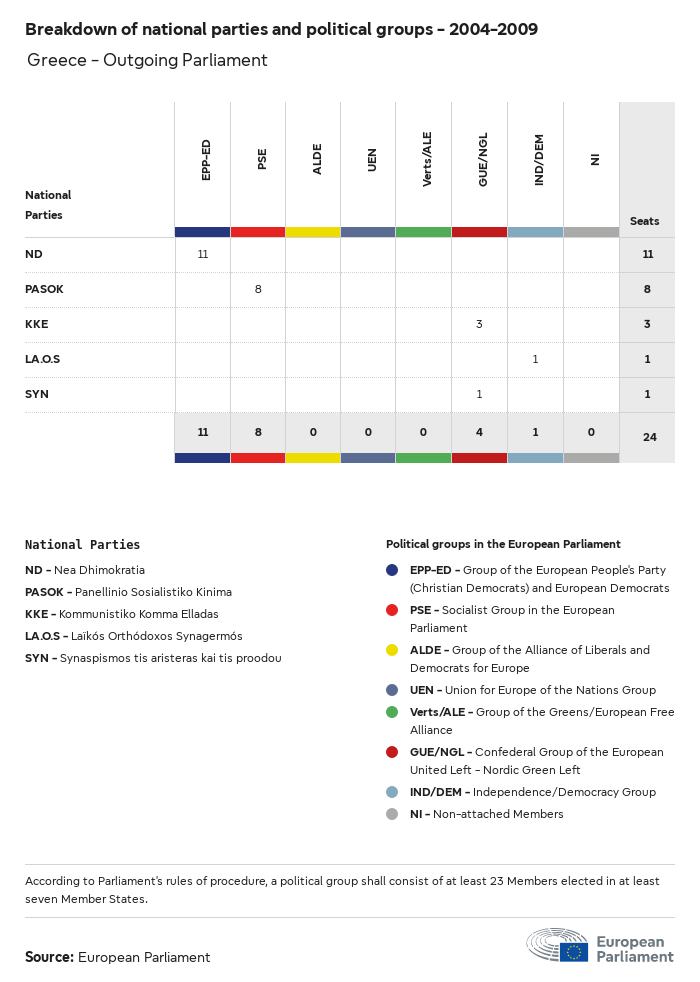 Breakdown of national parties and political groups - 2004-2009

Greece - Outgoing Parliament

| National Parties | EPP-ED | PSE | ALDE | UEN | Verts/ALE | GUE/NGL | IND/DEM | NI | Seats |
|---|---|---|---|---|---|---|---|---|---|
| ND | 11 | | | | | | | | 11 |
| PASOK | | 8 | | | | | | | 8 |
| KKE | | | | | | 3 | | | 3 |
| LA.O.S | | | | | | | 1 | | 1 |
| SYN | | | | | | 1 | | | 1 |
| | 11 | 8 | 0 | 0 | 0 | 4 | 1 | 0 | 24 |

National Parties

ND - Nea Dhimokratia

PASOK - Panellinio Sosialistiko Kinima

KKE - Kommunistiko Komma Elladas

LA.O.S - Laikós Orthódoxos Synagermós

SYN - Synaspismos tis aristeras kai tis proodou

Political groups in the European Parliament

EPP-ED - Group of the European People's Party (Christian Democrats) and European Democrats

PSE - Socialist Group in the European Parliament

ALDE - Group of the Alliance of Liberals and Democrats for Europe

UEN - Union for Europe of the Nations Group

Verts/ALE - Group of the Greens/European Free Alliance

GUE/NGL - Confederal Group of the European United Left - Nordic Green Left

IND/DEM - Independence/Democracy Group

NI - Non-attached Members

According to Parliament's rules of procedure, a political group shall consist of at least 23 Members elected in at least seven Member States.

Source: European Parliament

European Parliament